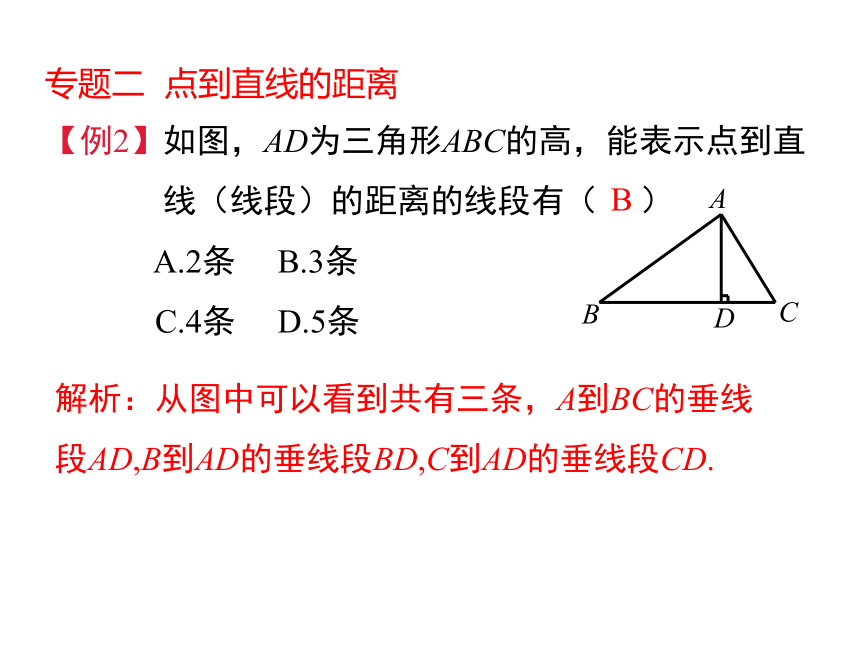 专题二 点到直线的距离

【例2】如图，$AD$为三角形$ABC$的高，能表示点到直线（线段）的距离的线段有（ B ）

A.2条　B.3条

C.4条　D.5条

$A$

$B$　$D$　$C$

解析：从图中可以看到共有三条，$A$到$BC$的垂线段$AD$,$B$到$AD$的垂线段$BD$,$C$到$AD$的垂线段$CD$.